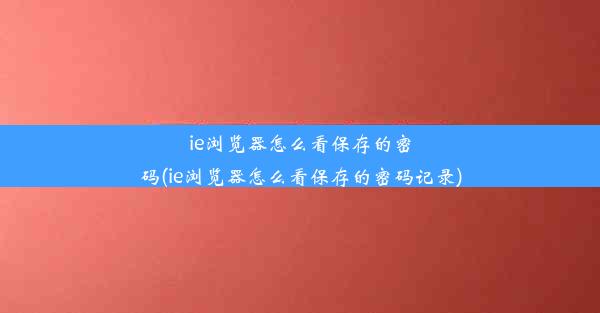 ie浏览器怎么看保存的密码(ie浏览器怎么看保存的密码记录)